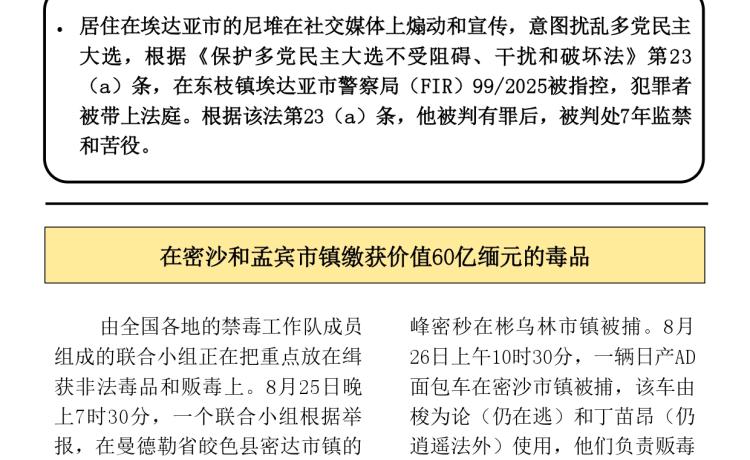 • 居住在埃达亚市的尼堆在社交媒体上煽动和宣传，意图扰乱多党民主大选，根据《保护多党民主大选不受阻碍、干扰和破坏法》第23（a）条，在东枝镇埃达亚市警察局（FIR）99/2025被指控，犯罪者被带上法庭。根据该法第23（a）条，他被判有罪后，被判处7年监禁和苦役。

在密沙和孟宾市镇缴获价值60亿缅元的毒品

由全国各地的禁毒工作队成员组成的联合小组正在把重点放在缉获非法毒品和贩毒上。8月25日晚上7时30分，一个联合小组根据举报，在曼德勒省皎色县密达市镇的

峰密秒在彬乌林市镇被捕。8月26日上午10时30分，一辆日产AD面包车在密沙市镇被捕，该车由梭为论（仍在逃）和丁苗昂（仍逍遥法外）使用，他们负责贩毒